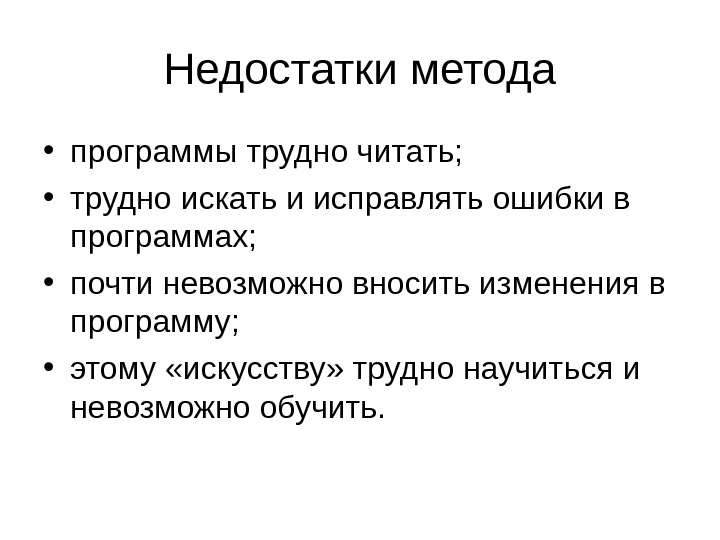 Недостатки метода

• программы трудно читать;
• трудно искать и исправлять ошибки в программах;
• почти невозможно вносить изменения в программу;
• этому «искусству» трудно научиться и невозможно обучить.